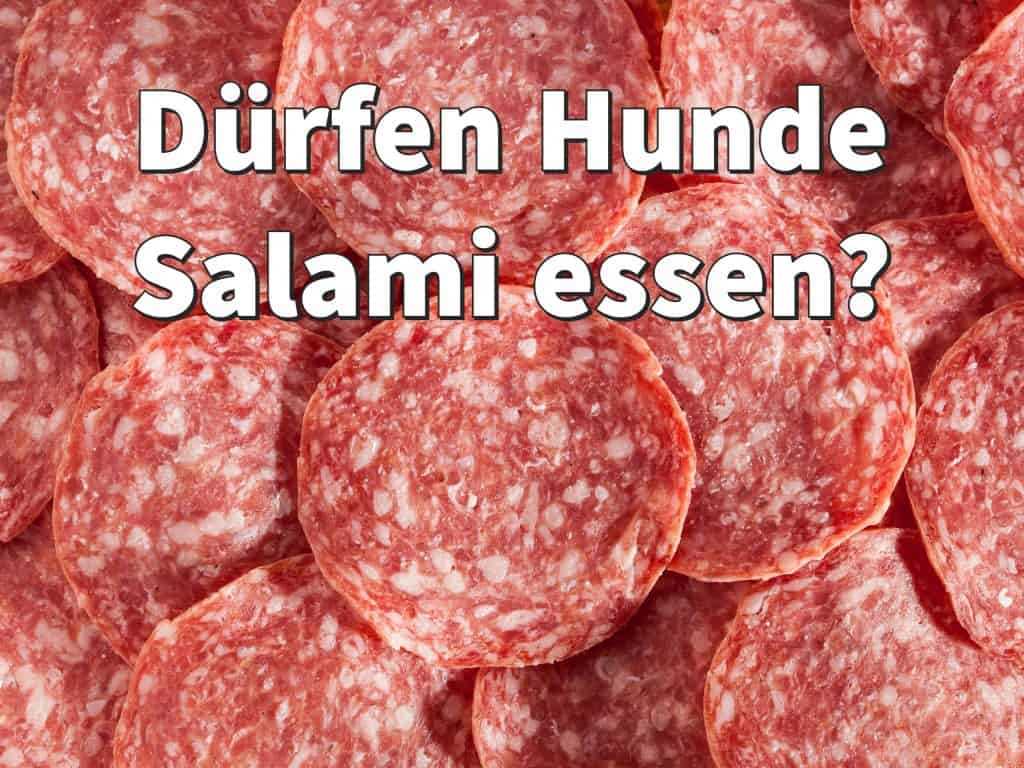 Dürfen Hunde Salami essen?